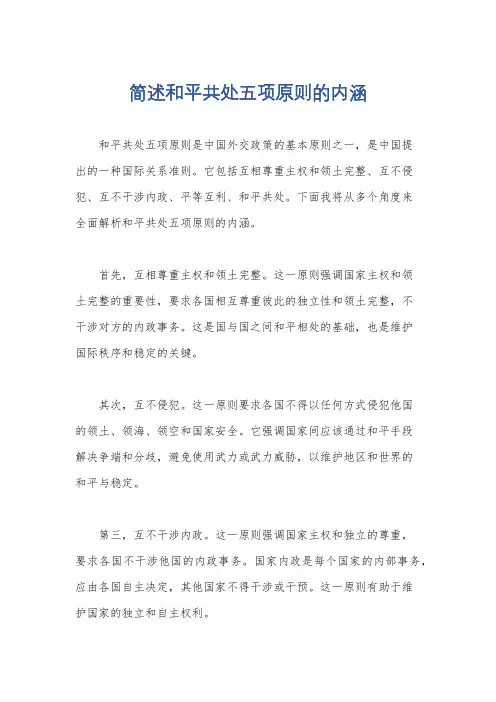 简述和平共处五项原则的内涵

和平共处五项原则是中国外交政策的基本原则之一，是中国提出的一种国际关系准则。它包括互相尊重主权和领土完整、互不侵犯、互不干涉内政、平等互利、和平共处。下面我将从多个角度来全面解析和平共处五项原则的内涵。

首先，互相尊重主权和领土完整。这一原则强调国家主权和领土完整的重要性，要求各国相互尊重彼此的独立性和领土完整，不干涉对方的内政事务。这是国与国之间和平相处的基础，也是维护国际秩序和稳定的关键。

其次，互不侵犯。这一原则要求各国不得以任何方式侵犯他国的领土、领海、领空和国家安全。它强调国家间应该通过和平手段解决争端和分歧，避免使用武力或武力威胁，以维护地区和世界的和平与稳定。

第三，互不干涉内政。这一原则强调国家主权和独立的尊重，要求各国不干涉他国的内政事务。国家内政是每个国家的内部事务，应由各国自主决定，其他国家不得干涉或干预。这一原则有助于维护国家的独立和自主权利。